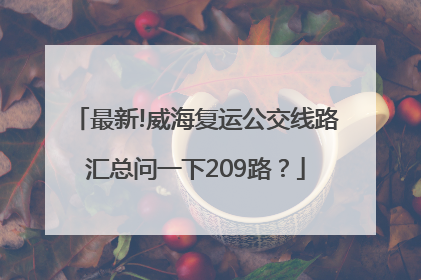 「最新!威海复运公交线路汇总问一下209路？」